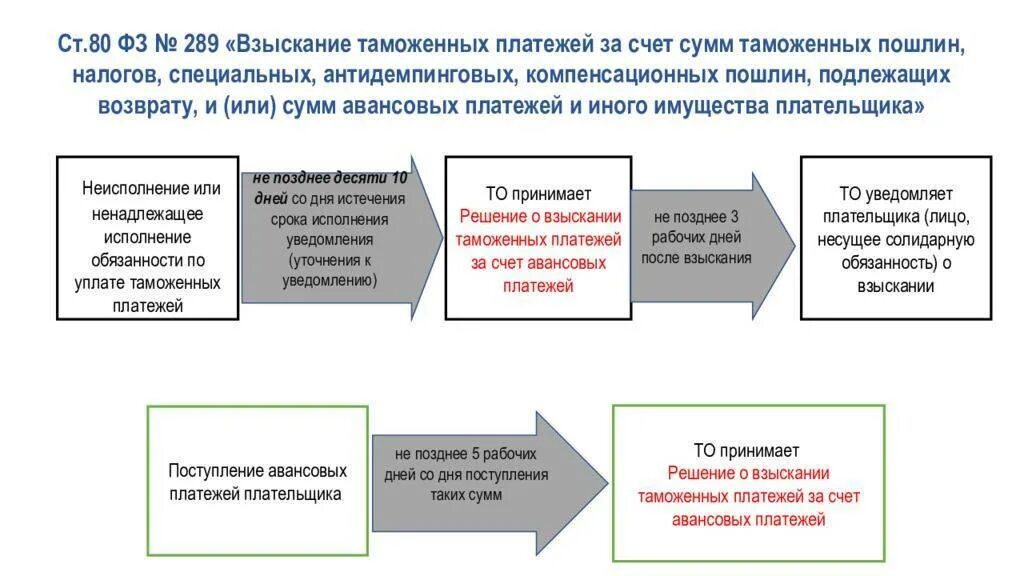 Ст.80 ФЗ № 289 «Взыскание таможенных платежей за счет сумм таможенных пошлин, налогов, специальных, антидемпинговых, компенсационных пошлин, подлежащих возврату, и (или) сумм авансовых платежей и иного имущества плательщика»

Неисполнение или ненадлежащее исполнение обязанности по уплате таможенных платежей

не позднее десяти 10 дней со дня истечения срока исполнения уведомления (уточнения к уведомлению)

ТО принимает Решение о взыскании таможенных платежей за счет авансовых платежей

не позднее 3 рабочих дней после взыскания

ТО уведомляет плательщика (лицо, несущее солидарную обязанность) о взыскании

Поступление авансовых платежей плательщика

не позднее 5 рабочих дней со дня поступления таких сумм

ТО принимает Решение о взыскании таможенных платежей за счет авансовых платежей